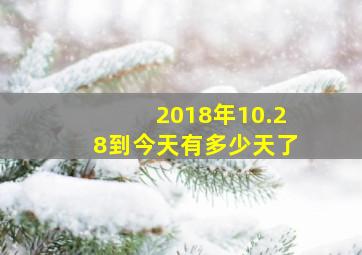 2018年10.28到今天有多少天了